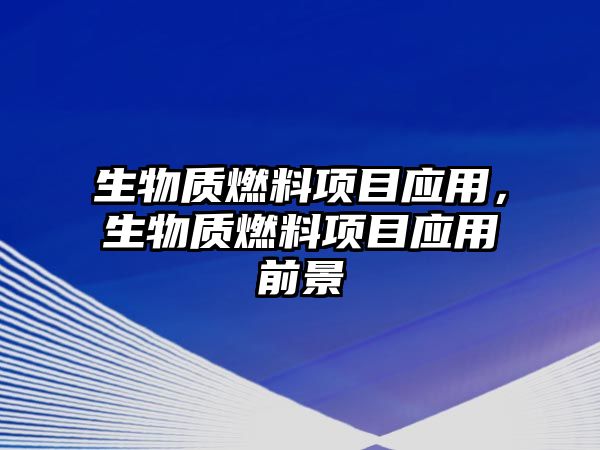 生物质燃料项目应用，生物质燃料项目应用前景